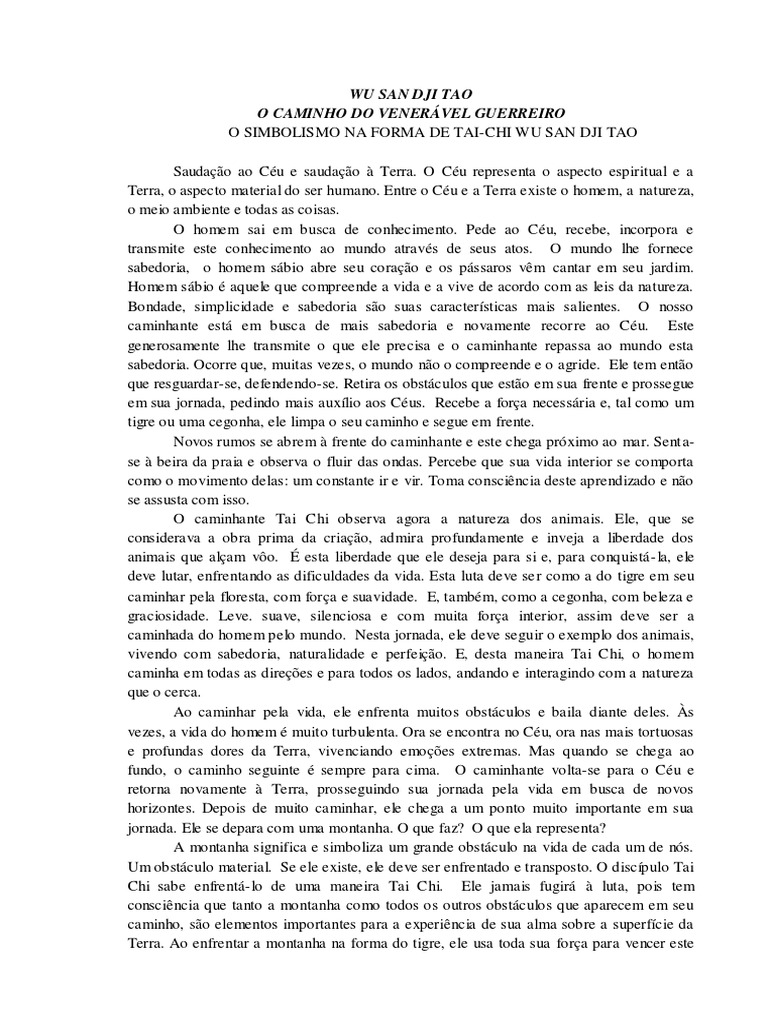 WU SAN DJI TAO
O CAMINHO DO VENERÁVEL GUERREIRO
O SIMBOLISMO NA FORMA DE TAI-CHI WU SAN DJI TAO

Saudação ao Céu e saudação à Terra. O Céu representa o aspecto espiritual e a Terra, o aspecto material do ser humano. Entre o Céu e a Terra existe o homem, a natureza, o meio ambiente e todas as coisas.

O homem sai em busca de conhecimento. Pede ao Céu, recebe, incorpora e transmite este conhecimento ao mundo através de seus atos. O mundo lhe fornece sabedoria, o homem sábio abre seu coração e os pássaros vêm cantar em seu jardim. Homem sábio é aquele que compreende a vida e a vive de acordo com as leis da natureza. Bondade, simplicidade e sabedoria são suas características mais salientes. O nosso caminhante está em busca de mais sabedoria e novamente recorre ao Céu. Este generosamente lhe transmite o que ele precisa e o caminhante repassa ao mundo esta sabedoria. Ocorre que, muitas vezes, o mundo não o compreende e o agride. Ele tem então que resguardar-se, defendendo-se. Retira os obstáculos que estão em sua frente e prossegue em sua jornada, pedindo mais auxílio aos Céus. Recebe a força necessária e, tal como um tigre ou uma cegonha, ele limpa o seu caminho e segue em frente.

Novos rumos se abrem à frente do caminhante e este chega próximo ao mar. Senta-se à beira da praia e observa o fluir das ondas. Percebe que sua vida interior se comporta como o movimento delas: um constante ir e vir. Toma consciência deste aprendizado e não se assusta com isso.

O caminhante Tai Chi observa agora a natureza dos animais. Ele, que se considerava a obra prima da criação, admira profundamente e inveja a liberdade dos animais que alçam vôo. É esta liberdade que ele deseja para si e, para conquistá-la, ele deve lutar, enfrentando as dificuldades da vida. Esta luta deve ser como a do tigre em seu caminhar pela floresta, com força e suavidade. E, também, como a cegonha, com beleza e graciosidade. Leve. suave, silenciosa e com muita força interior, assim deve ser a caminhada do homem pelo mundo. Nesta jornada, ele deve seguir o exemplo dos animais, vivendo com sabedoria, naturalidade e perfeição. E, desta maneira Tai Chi, o homem caminha em todas as direções e para todos os lados, andando e interagindo com a natureza que o cerca.

Ao caminhar pela vida, ele enfrenta muitos obstáculos e baila diante deles. Às vezes, a vida do homem é muito turbulenta. Ora se encontra no Céu, ora nas mais tortuosas e profundas dores da Terra, vivenciando emoções extremas. Mas quando se chega ao fundo, o caminho seguinte é sempre para cima. O caminhante volta-se para o Céu e retorna novamente à Terra, prosseguindo sua jornada pela vida em busca de novos horizontes. Depois de muito caminhar, ele chega a um ponto muito importante em sua jornada. Ele se depara com uma montanha. O que faz? O que ela representa?

A montanha significa e simboliza um grande obstáculo na vida de cada um de nós. Um obstáculo material. Se ele existe, ele deve ser enfrentado e transposto. O discípulo Tai Chi sabe enfrentá-lo de uma maneira Tai Chi. Ele jamais fugirá à luta, pois tem consciência que tanto a montanha como todos os outros obstáculos que aparecem em seu caminho, são elementos importantes para a experiência de sua alma sobre a superfície da Terra. Ao enfrentar a montanha na forma do tigre, ele usa toda sua força para vencer este